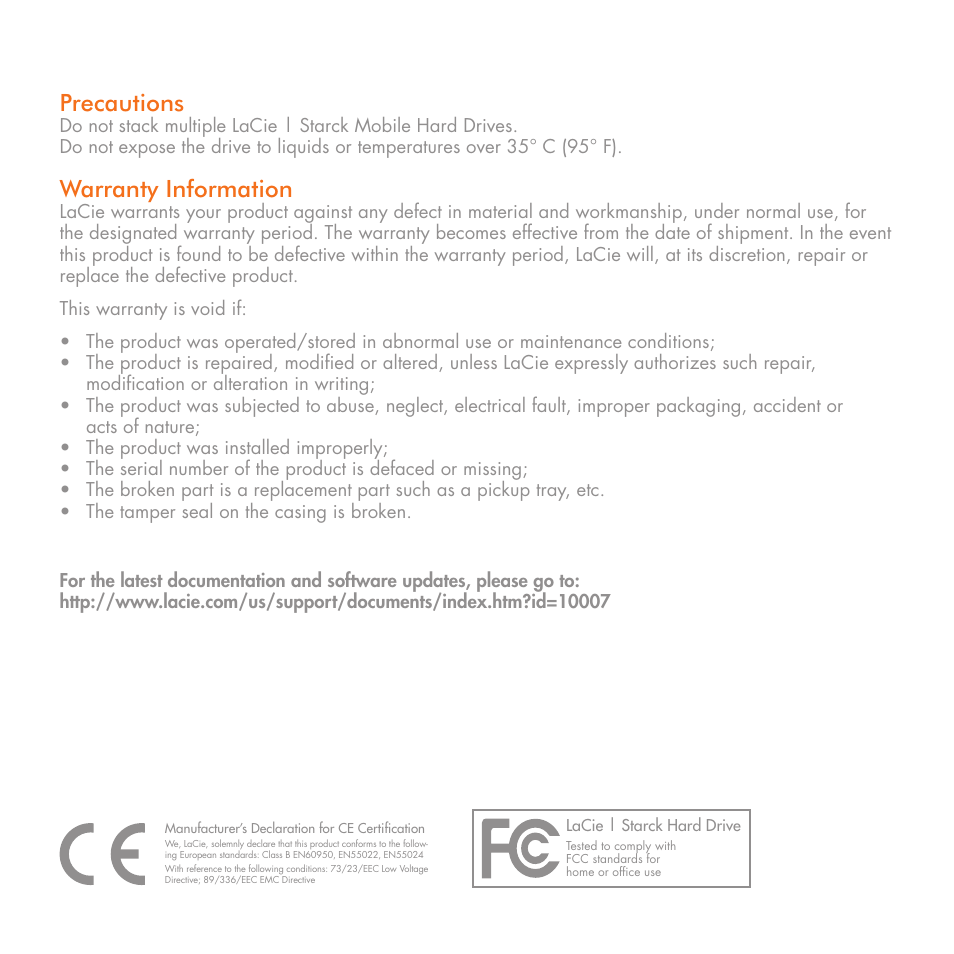 Precautions
Do not stack multiple LaCie | Starck Mobile Hard Drives.
Do not expose the drive to liquids or temperatures over 35° C (95° F).

Warranty Information
LaCie warrants your product against any defect in material and workmanship, under normal use, for the designated warranty period. The warranty becomes effective from the date of shipment. In the event this product is found to be defective within the warranty period, LaCie will, at its discretion, repair or replace the defective product.

This warranty is void if:

• The product was operated/stored in abnormal use or maintenance conditions;
• The product is repaired, modified or altered, unless LaCie expressly authorizes such repair, modification or alteration in writing;
• The product was subjected to abuse, neglect, electrical fault, improper packaging, accident or acts of nature;
• The product was installed improperly;
• The serial number of the product is defaced or missing;
• The broken part is a replacement part such as a pickup tray, etc.
• The tamper seal on the casing is broken.

For the latest documentation and software updates, please go to:
http://www.lacie.com/us/support/documents/index.htm?id=10007

CE

Manufacturer's Declaration for CE Certification
We, LaCie, solemnly declare that this product conforms to the following European standards: Class B EN60950, EN55022, EN55024
With reference to the following conditions: 73/23/EEC Low Voltage Directive; 89/336/EEC EMC Directive

FC

LaCie | Starck Hard Drive
Tested to comply with FCC standards for home or office use